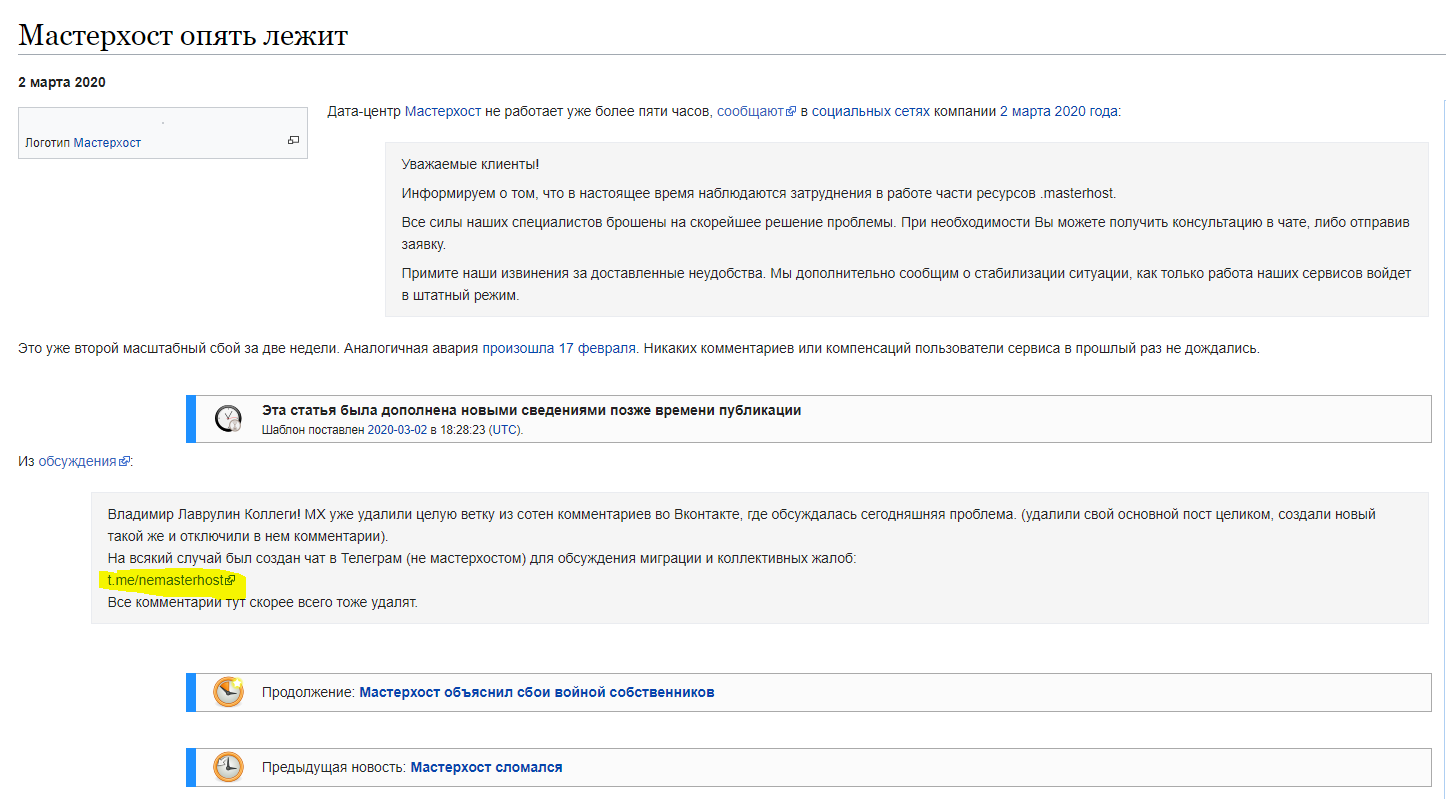 Мастерхост опять лежит

2 марта 2020

Логотип Мастерхост

Дата-центр Мастерхост не работает уже более пяти часов, сообщают в социальных сетях компании 2 марта 2020 года:

Уважаемые клиенты!

Информируем о том, что в настоящее время наблюдаются затруднения в работе части ресурсов .masterhost.

Все силы наших специалистов брошены на скорейшее решение проблемы. При необходимости Вы можете получить консультацию в чате, либо отправив заявку.

Примите наши извинения за доставленные неудобства. Мы дополнительно сообщим о стабилизации ситуации, как только работа наших сервисов войдет в штатный режим.

Это уже второй масштабный сбой за две недели. Аналогичная авария произошла 17 февраля. Никаких комментариев или компенсаций пользователи сервиса в прошлый раз не дождались.

Эта статья была дополнена новыми сведениями позже времени публикации
Шаблон поставлен 2020-03-02 в 18:28:23 (UTC).

Из обсуждения:

Владимир Лаврулин Коллеги! МХ уже удалили целую ветку из сотен комментариев во Вконтакте, где обсуждалась сегодняшняя проблема. (удалили свой основной пост целиком, создали новый такой же и отключили в нем комментарии).
На всякий случай был создан чат в Телеграм (не мастерхостом) для обсуждения миграции и коллективных жалоб:
t.me/nemasterhost
Все комментарии тут скорее всего тоже удалят.

Продолжение: Мастерхост объяснил сбои войной собственников

Предыдущая новость: Мастерхост сломался